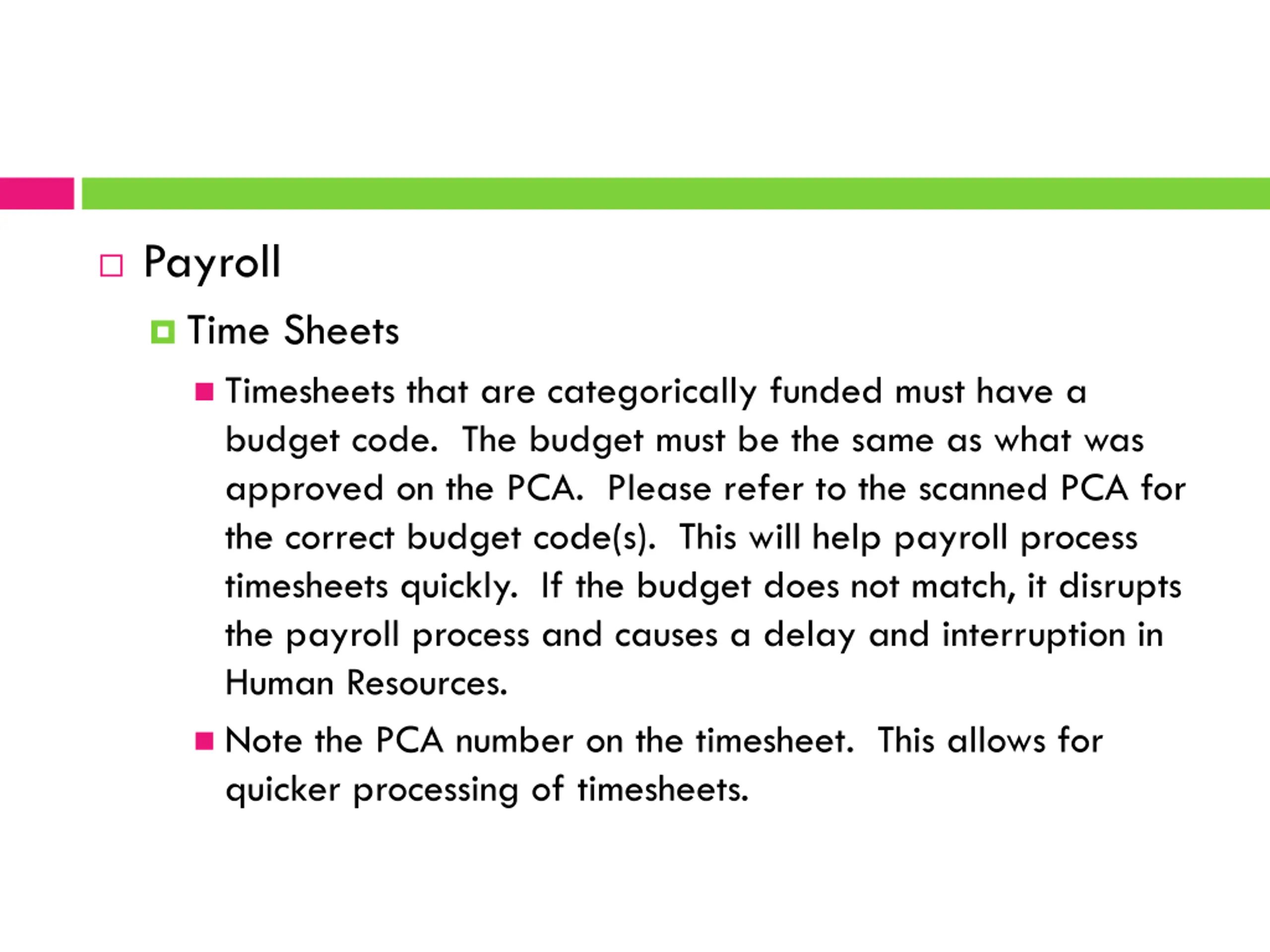 Payroll

Time Sheets

Timesheets that are categorically funded must have a budget code. The budget must be the same as what was approved on the PCA. Please refer to the scanned PCA for the correct budget code(s). This will help payroll process timesheets quickly. If the budget does not match, it disrupts the payroll process and causes a delay and interruption in Human Resources.

Note the PCA number on the timesheet. This allows for quicker processing of timesheets.